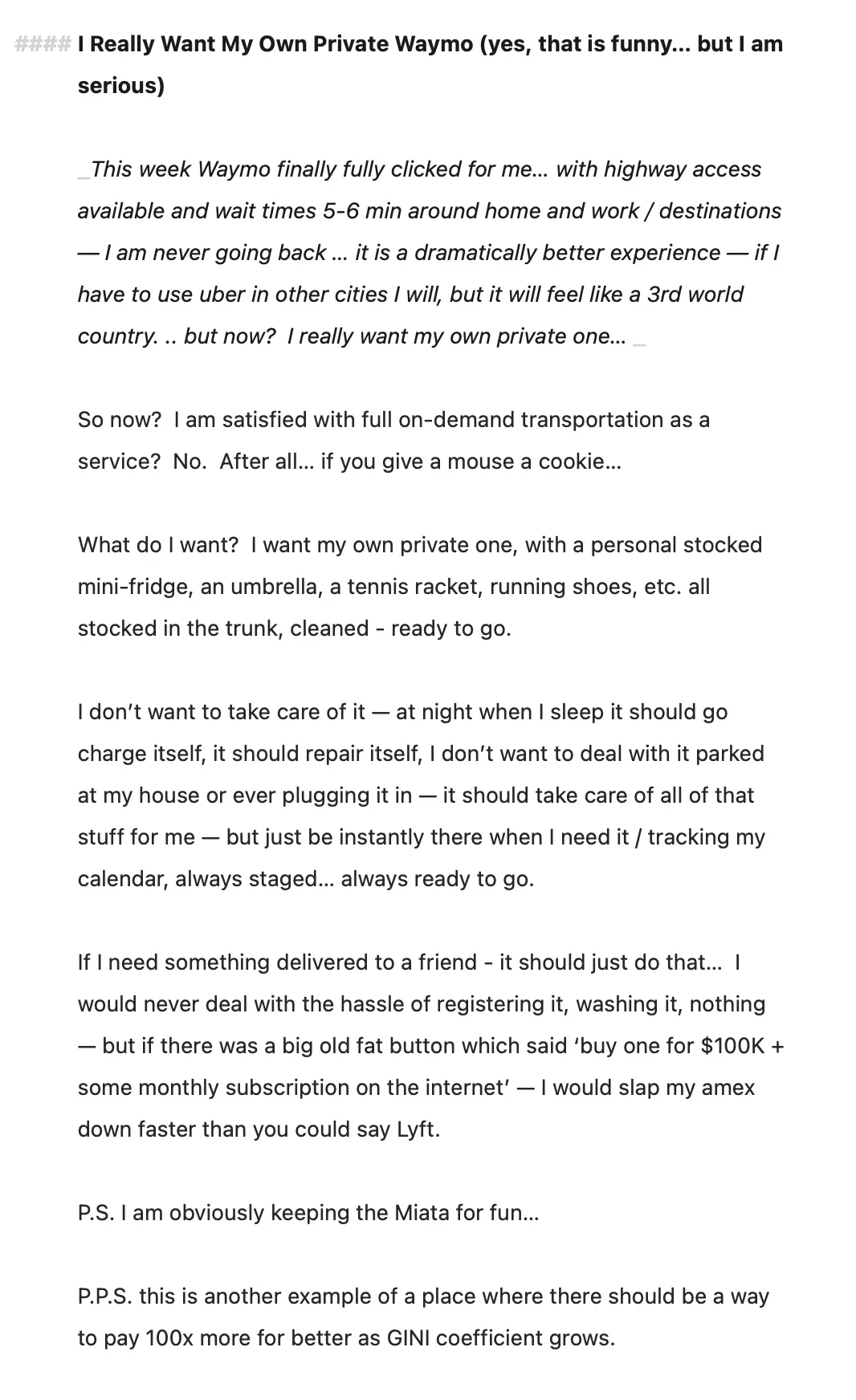 #### I Really Want My Own Private Waymo (yes, that is funny… but I am serious)

_This week Waymo finally fully clicked for me… with highway access available and wait times 5-6 min around home and work / destinations — I am never going back … it is a dramatically better experience — if I have to use uber in other cities I will, but it will feel like a 3rd world country. .. but now? I really want my own private one… _

So now? I am satisfied with full on-demand transportation as a service? No. After all… if you give a mouse a cookie…

What do I want? I want my own private one, with a personal stocked mini-fridge, an umbrella, a tennis racket, running shoes, etc. all stocked in the trunk, cleaned - ready to go.

I don't want to take care of it — at night when I sleep it should go charge itself, it should repair itself, I don't want to deal with it parked at my house or ever plugging it in — it should take care of all of that stuff for me — but just be instantly there when I need it / tracking my calendar, always staged… always ready to go.

If I need something delivered to a friend - it should just do that… I would never deal with the hassle of registering it, washing it, nothing — but if there was a big old fat button which said 'buy one for $100K + some monthly subscription on the internet' — I would slap my amex down faster than you could say Lyft.

P.S. I am obviously keeping the Miata for fun…

P.P.S. this is another example of a place where there should be a way to pay 100x more for better as GINI coefficient grows.